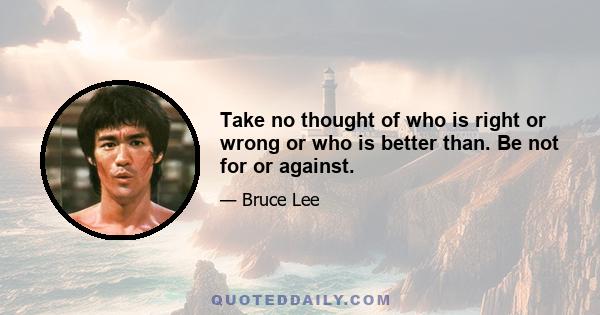 Take no thought of who is right or wrong or who is better than. Be not for or against.

— Bruce Lee

QUOTEDDAILY.COM